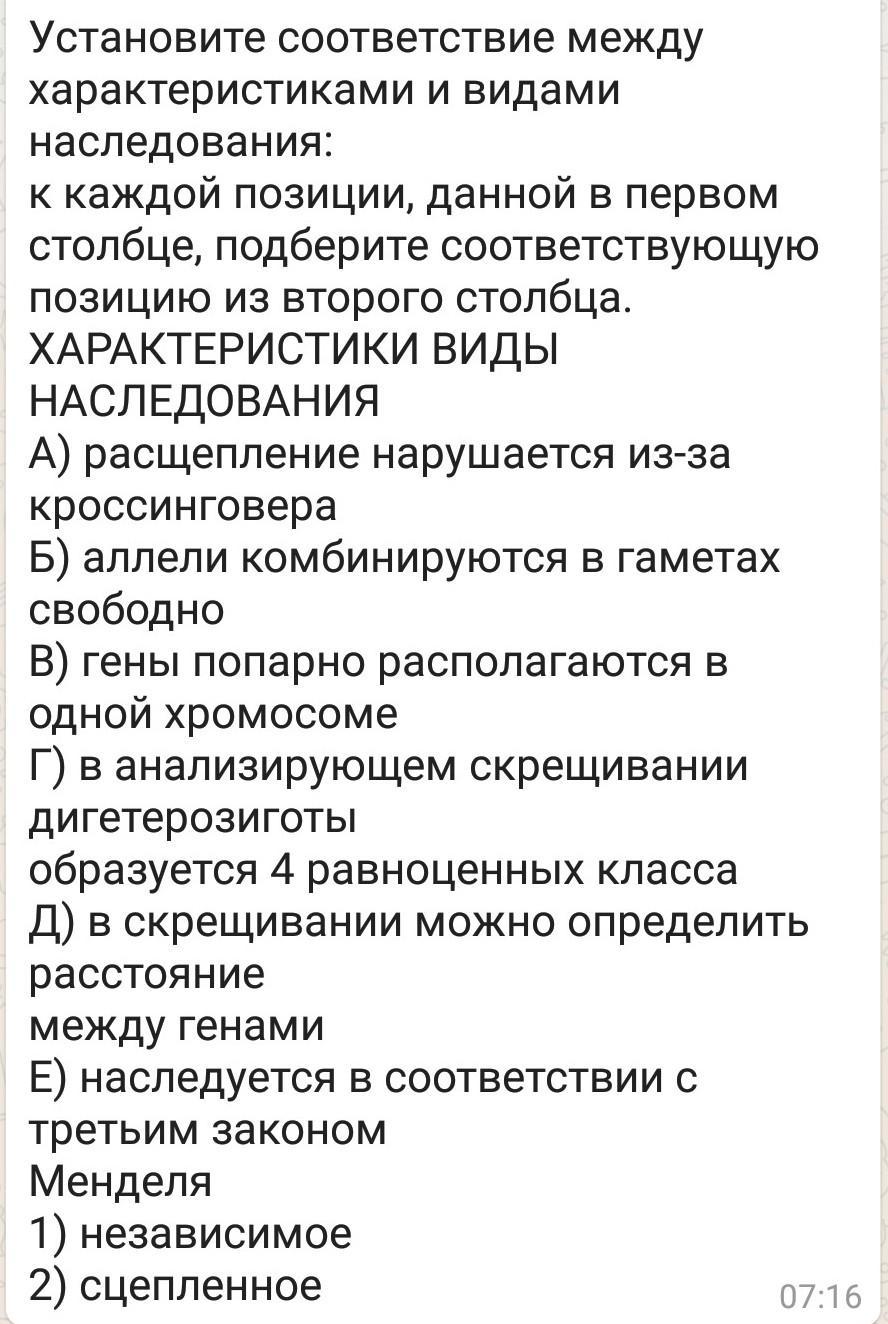 Установите соответствие между характеристиками и видами наследования:
к каждой позиции, данной в первом столбце, подберите соответствующую позицию из второго столбца.
ХАРАКТЕРИСТИКИ ВИДЫ НАСЛЕДОВАНИЯ
А) расщепление нарушается из-за кроссинговера
Б) аллели комбинируются в гаметах свободно
В) гены попарно располагаются в одной хромосоме
Г) в анализирующем скрещивании дигетерозиготы
образуется 4 равноценных класса
Д) в скрещивании можно определить расстояние
между генами
Е) наследуется в соответствии с третьим законом
Менделя
1) независимое
2) сцепленное
07:16